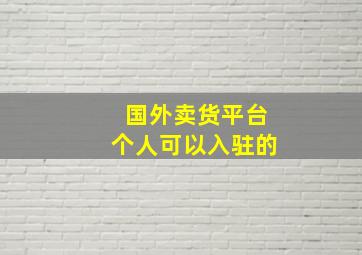 国外卖货平台
个人可以入驻的